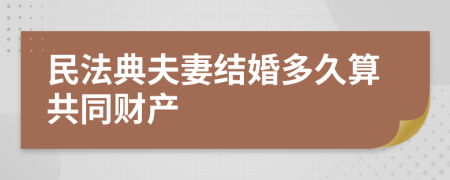 民法典夫妻结婚多久算共同财产